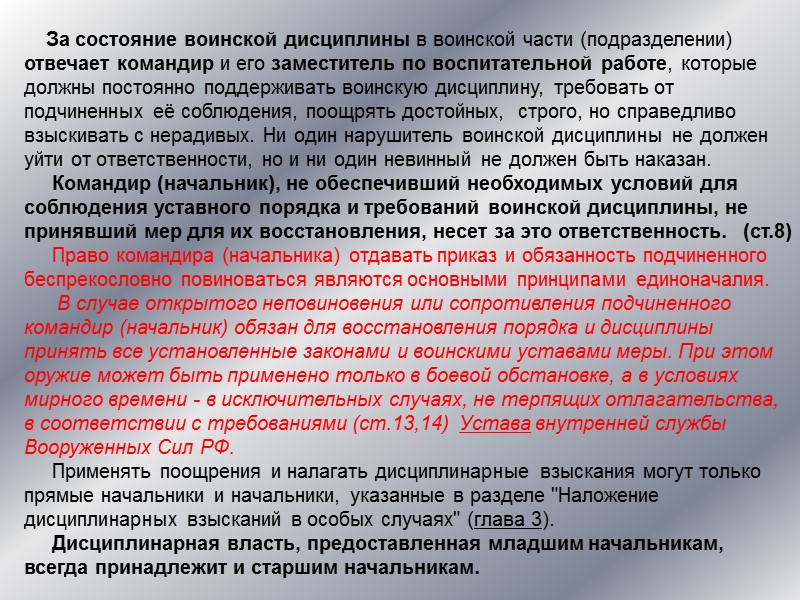 За состояние воинской дисциплины в воинской части (подразделении) отвечает командир и его заместитель по воспитательной работе, которые должны постоянно поддерживать воинскую дисциплину, требовать от подчиненных её соблюдения, поощрять достойных, строго, но справедливо взыскивать с нерадивых. Ни один нарушитель воинской дисциплины не должен уйти от ответственности, но и ни один невинный не должен быть наказан.

Командир (начальник), не обеспечивший необходимых условий для соблюдения уставного порядка и требований воинской дисциплины, не принявший мер для их восстановления, несет за это ответственность. (ст.8)

Право командира (начальника) отдавать приказ и обязанность подчиненного беспрекословно повиноваться являются основными принципами единоначалия.

В случае открытого неповиновения или сопротивления подчиненного командир (начальник) обязан для восстановления порядка и дисциплины принять все установленные законами и воинскими уставами меры. При этом оружие может быть применено только в боевой обстановке, а в условиях мирного времени - в исключительных случаях, не терпящих отлагательства, в соответствии с требованиями (ст.13,14) Устава внутренней службы Вооруженных Сил РФ.

Применять поощрения и налагать дисциплинарные взыскания могут только прямые начальники и начальники, указанные в разделе "Наложение дисциплинарных взысканий в особых случаях" (глава 3).

Дисциплинарная власть, предоставленная младшим начальникам, всегда принадлежит и старшим начальникам.